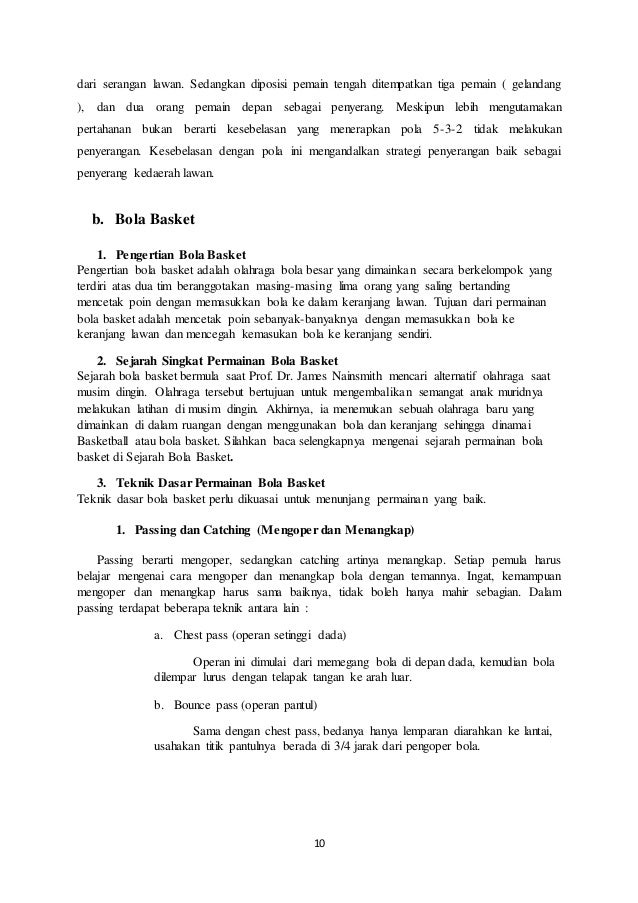 dari serangan lawan. Sedangkan diposisi pemain tengah ditempatkan tiga pemain ( gelandang ), dan dua orang pemain depan sebagai penyerang. Meskipun lebih mengutamakan pertahanan bukan berarti kesebelasan yang menerapkan pola 5-3-2 tidak melakukan penyerangan. Kesebelasan dengan pola ini mengandalkan strategi penyerangan baik sebagai penyerang kedaerah lawan.

b. Bola Basket

1. Pengertian Bola Basket
Pengertian bola basket adalah olahraga bola besar yang dimainkan secara berkelompok yang terdiri atas dua tim beranggotakan masing-masing lima orang yang saling bertanding mencetak poin dengan memasukkan bola ke dalam keranjang lawan. Tujuan dari permainan bola basket adalah mencetak poin sebanyak-banyaknya dengan memasukkan bola ke keranjang lawan dan mencegah kemasukan bola ke keranjang sendiri.

2. Sejarah Singkat Permainan Bola Basket
Sejarah bola basket bermula saat Prof. Dr. James Nainsmith mencari alternatif olahraga saat musim dingin. Olahraga tersebut bertujuan untuk mengembalikan semangat anak muridnya melakukan latihan di musim dingin. Akhirnya, ia menemukan sebuah olahraga baru yang dimainkan di dalam ruangan dengan menggunakan bola dan keranjang sehingga dinamai Basketball atau bola basket. Silahkan baca selengkapnya mengenai sejarah permainan bola basket di Sejarah Bola Basket.

3. Teknik Dasar Permainan Bola Basket
Teknik dasar bola basket perlu dikuasai untuk menunjang permainan yang baik.

1. Passing dan Catching (Mengoper dan Menangkap)

Passing berarti mengoper, sedangkan catching artinya menangkap. Setiap pemula harus belajar mengenai cara mengoper dan menangkap bola dengan temannya. Ingat, kemampuan mengoper dan menangkap harus sama baiknya, tidak boleh hanya mahir sebagian. Dalam passing terdapat beberapa teknik antara lain :

a. Chest pass (operan setinggi dada)

Operan ini dimulai dari memegang bola di depan dada, kemudian bola dilempar lurus dengan telapak tangan ke arah luar.

b. Bounce pass (operan pantul)

Sama dengan chest pass, bedanya hanya lemparan diarahkan ke lantai, usahakan titik pantulnya berada di 3/4 jarak dari pengoper bola.

10